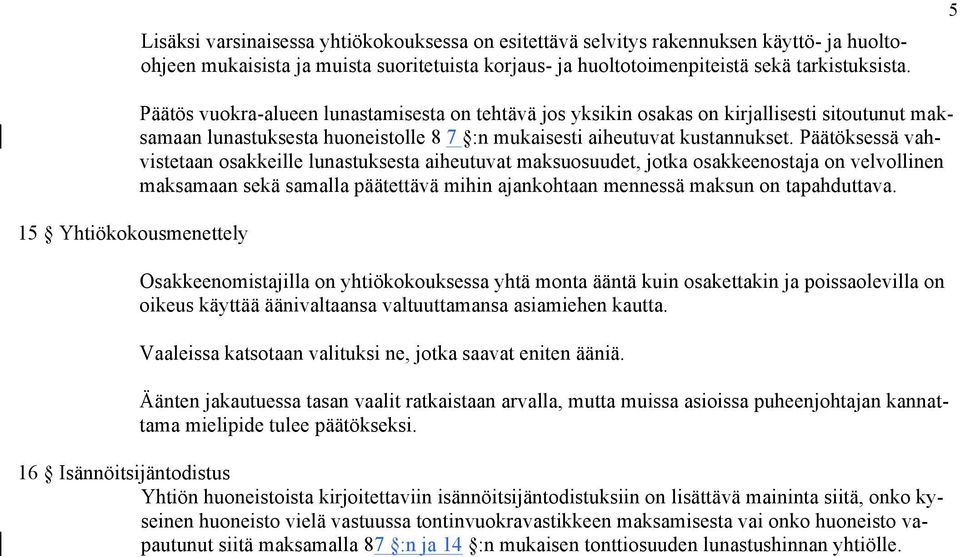 5

Lisäksi varsinaisessa yhtiökokouksessa on esitettävä selvitys rakennuksen käyttö- ja huolto-ohjeen mukaisista ja muista suoritetuista korjaus- ja huoltotoimenpiteistä sekä tarkistuksista.

Päätös vuokra-alueen lunastamisesta on tehtävä jos yksikin osakas on kirjallisesti sitoutunut maksamaan lunastuksesta huoneistolle 8 7 §:n mukaisesti aiheutuvat kustannukset. Päätöksessä vahvistetaan osakkeille lunastuksesta aiheutuvat maksuosuudet, jotka osakkeenostaja on velvollinen maksamaan sekä samalla päätettävä mihin ajankohtaan mennessä maksun on tapahduttava.

15 § Yhtiökokousmenettely

Osakkeenomistajilla on yhtiökokouksessa yhtä monta ääntä kuin osakettakin ja poissaolevilla on oikeus käyttää äänivaltaansa valtuuttamansa asiamiehen kautta.

Vaaleissa katsotaan valituksi ne, jotka saavat eniten ääniä.

Äänten jakautuessa tasan vaalit ratkaistaan arvalla, mutta muissa asioissa puheenjohtajan kannattama mielipide tulee päätökseksi.

16 § Isännöitsijäntodistus
Yhtiön huoneistoista kirjoitettaviin isännöitsijäntodistuksiin on lisättävä maininta siitä, onko kyseinen huoneisto vielä vastuussa tontinvuokravastikkeen maksamisesta vai onko huoneisto vapautunut siitä maksamalla 87 §:n ja 14 §:n mukaisen tonttiosuuden lunastushinnan yhtiölle.